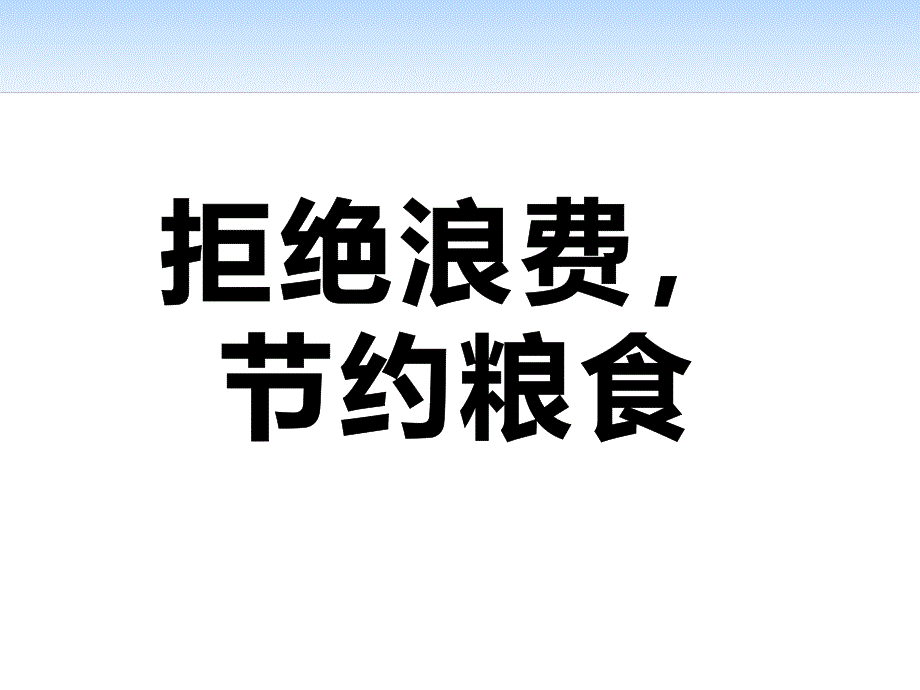 拒绝浪费，
节约粮食